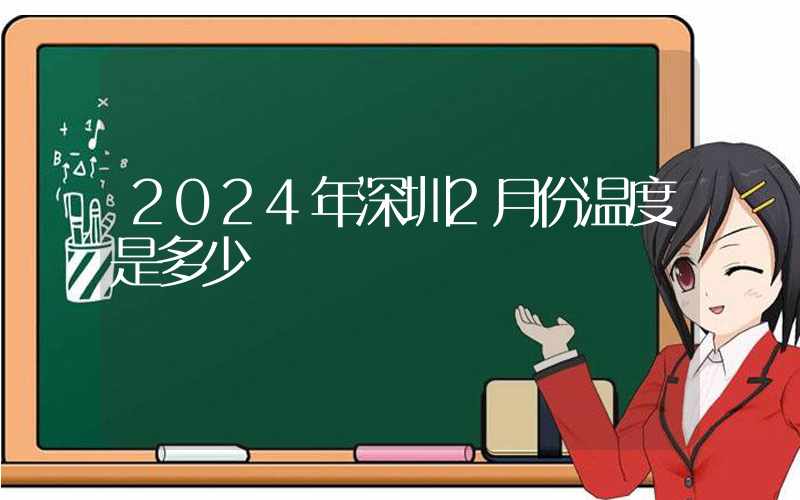 2024年深圳2月份温度是多少